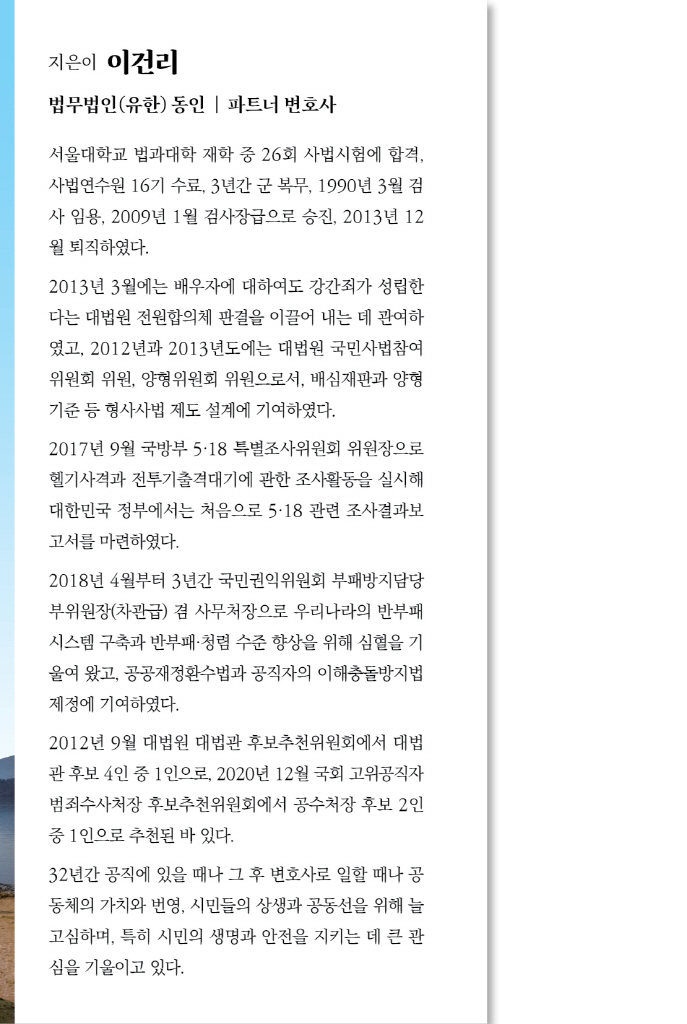 지은이 이건리

법무법인(유한) 동인 | 파트너 변호사

서울대학교 법과대학 재학 중 26회 사법시험에 합격, 사법연수원 16기 수료, 3년간 군 복무, 1990년 3월 검사 임용, 2009년 1월 검사장급으로 승진, 2013년 12월 퇴직하였다.

2013년 3월에는 배우자에 대하여도 강간죄가 성립한다는 대법원 전원합의체 판결을 이끌어 내는 데 관여하였고, 2012년과 2013년도에는 대법원 국민사법참여위원회 위원, 양형위원회 위원으로서, 배심재판과 양형기준 등 형사사법 제도 설계에 기여하였다.

2017년 9월 국방부 5·18 특별조사위원회 위원장으로 헬기사격과 전투기출격대기에 관한 조사활동을 실시해 대한민국 정부에서는 처음으로 5·18 관련 조사결과보고서를 마련하였다.

2018년 4월부터 3년간 국민권익위원회 부패방지담당 부위원장(차관급) 겸 사무처장으로 우리나라의 반부패 시스템 구축과 반부패·청렴 수준 향상을 위해 심혈을 기울여 왔고, 공공재정환수법과 공직자의 이해충돌방지법 제정에 기여하였다.

2012년 9월 대법원 대법관 후보추천위원회에서 대법관 후보 4인 중 1인으로, 2020년 12월 국회 고위공직자범죄수사처장 후보추천위원회에서 공수처장 후보 2인 중 1인으로 추천된 바 있다.

32년간 공직에 있을 때나 그 후 변호사로 일할 때나 공동체의 가치와 번영, 시민들의 상생과 공동선을 위해 늘 고심하며, 특히 시민의 생명과 안전을 지키는 데 큰 관심을 기울이고 있다.